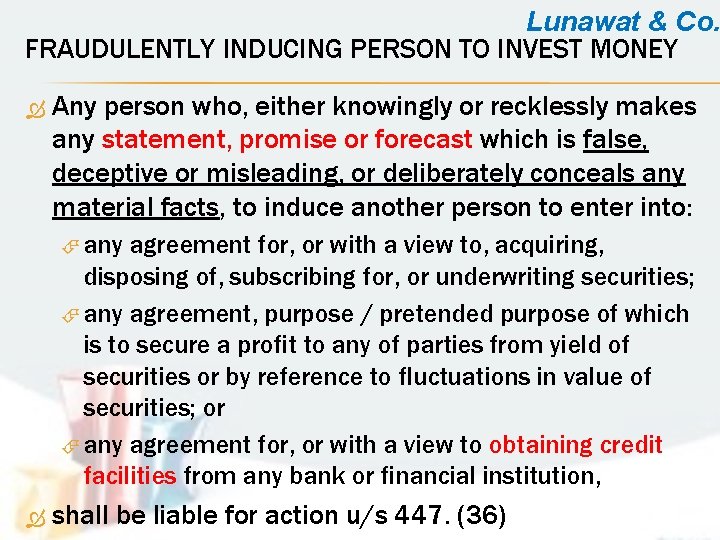 Lunawat & Co.

FRAUDULENTLY INDUCING PERSON TO INVEST MONEY

Any person who, either knowingly or recklessly makes any statement, promise or forecast which is false, deceptive or misleading, or deliberately conceals any material facts, to induce another person to enter into:

any agreement for, or with a view to, acquiring, disposing of, subscribing for, or underwriting securities;

any agreement, purpose / pretended purpose of which is to secure a profit to any of parties from yield of securities or by reference to fluctuations in value of securities; or

any agreement for, or with a view to obtaining credit facilities from any bank or financial institution,

shall be liable for action u/s 447. (36)